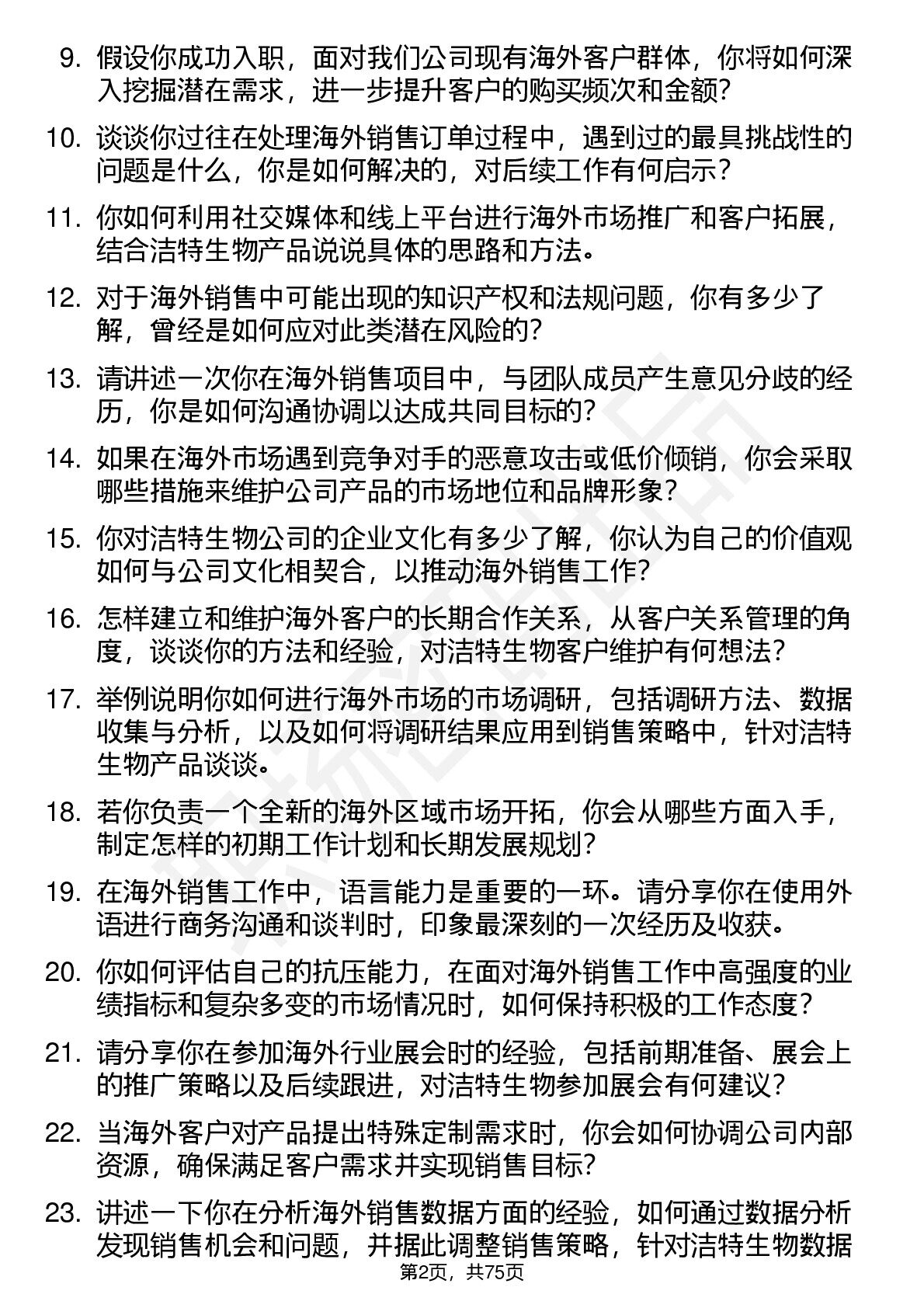 9. 假设你成功入职，面对我们公司现有海外客户群体，你将如何深入挖掘潜在需求，进一步提升客户的购买频次和金额?

10. 谈谈你过往在处理海外销售订单过程中，遇到过的最具挑战性的问题是什么，你是如何解决的，对后续工作有何启示?

11. 你如何利用社交媒体和线上平台进行海外市场推广和客户拓展，结合洁特生物产品说说具体的思路和方法。

12. 对于海外销售中可能出现的知识产权和法规问题，你有多少了解，曾经是如何应对此类潜在风险的?

13. 请讲述一次你在海外销售项目中，与团队成员产生意见分歧的经历，你是如何沟通协调以达成共同目标的?

14. 如果在海外市场遇到竞争对手的恶意攻击或低价倾销，你会采取哪些措施来维护公司产品的市场地位和品牌形象?

15. 你对洁特生物公司的企业文化有多少了解，你认为自己的价值观如何与公司文化相契合，以推动海外销售工作?

16. 怎样建立和维护海外客户的长期合作关系，从客户关系管理的角度，谈谈你的方法和经验，对洁特生物客户维护有何想法?

17. 举例说明你如何进行海外市场的市场调研，包括调研方法、数据收集与分析，以及如何将调研结果应用到销售策略中，针对洁特生物产品谈谈。

18. 若你负责一个全新的海外区域市场开拓，你会从哪些方面入手，制定怎样的初期工作计划和长期发展规划?

19. 在海外销售工作中，语言能力是重要的一环。请分享你在使用外语进行商务沟通和谈判时，印象最深刻的一次经历及收获。

20. 你如何评估自己的抗压能力，在面对海外销售工作中高强度的业绩指标和复杂多变的市场情况时，如何保持积极的工作态度?

21. 请分享你在参加海外行业展会时的经验，包括前期准备、展会上的推广策略以及后续跟进，对洁特生物参加展会有何建议?

22. 当海外客户对产品提出特殊定制需求时，你会如何协调公司内部资源，确保满足客户需求并实现销售目标?

23. 讲述一下你在分析海外销售数据方面的经验，如何通过数据分析发现销售机会和问题，并据此调整销售策略，针对洁特生物数据

第2页，共75页